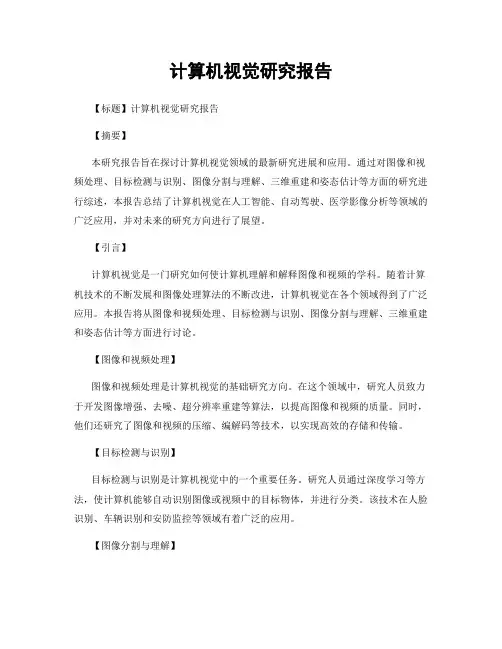 计算机视觉研究报告

【标题】计算机视觉研究报告

【摘要】

本研究报告旨在探讨计算机视觉领域的最新研究进展和应用。通过对图像和视频处理、目标检测与识别、图像分割与理解、三维重建和姿态估计等方面的研究进行综述，本报告总结了计算机视觉在人工智能、自动驾驶、医学影像分析等领域的广泛应用，并对未来的研究方向进行了展望。

【引言】

计算机视觉是一门研究如何使计算机理解和解释图像和视频的学科。随着计算机技术的不断发展和图像处理算法的不断改进，计算机视觉在各个领域得到了广泛应用。本报告将从图像和视频处理、目标检测与识别、图像分割与理解、三维重建和姿态估计等方面进行讨论。

【图像和视频处理】

图像和视频处理是计算机视觉的基础研究方向。在这个领域中，研究人员致力于开发图像增强、去噪、超分辨率重建等算法，以提高图像和视频的质量。同时，他们还研究了图像和视频的压缩、编解码等技术，以实现高效的存储和传输。

【目标检测与识别】

目标检测与识别是计算机视觉中的一个重要任务。研究人员通过深度学习等方法，使计算机能够自动识别图像或视频中的目标物体，并进行分类。该技术在人脸识别、车辆识别和安防监控等领域有着广泛的应用。

【图像分割与理解】